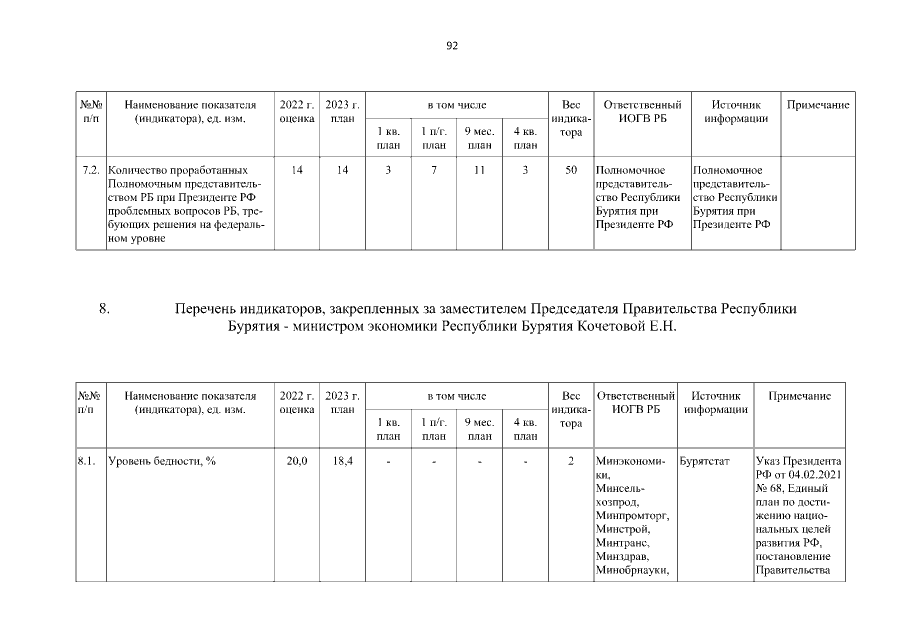 92

| №№ п/п | Наименование показателя (индикатора), ед. изм. | 2022 г. оценка | 2023 г. план | в том числе | | | | Вес индикатора | Ответственный ИОГВ РБ | Источник информации | Примечание |
|---|---|---|---|---|---|---|---|---|---|---|---|
| | | | | 1 кв. план | 1 п/г. план | 9 мес. план | 4 кв. план | | | | |
| 7.2. | Количество проработанных Полномочным представительством РБ при Президенте РФ проблемных вопросов РБ, требующих решения на федеральном уровне | 14 | 14 | 3 | 7 | 11 | 3 | 50 | Полномочное представительство Республики Бурятия при Президенте РФ | Полномочное представительство Республики Бурятия при Президенте РФ | |

8. Перечень индикаторов, закрепленных за заместителем Председателя Правительства Республики Бурятия - министром экономики Республики Бурятия Кочетовой Е.Н.

| №№ п/п | Наименование показателя (индикатора), ед. изм. | 2022 г. оценка | 2023 г. план | в том числе | | | | Вес индикатора | Ответственный ИОГВ РБ | Источник информации | Примечание |
|---|---|---|---|---|---|---|---|---|---|---|---|
| | | | | 1 кв. план | 1 п/г. план | 9 мес. план | 4 кв. план | | | | |
| 8.1. | Уровень бедности, % | 20,0 | 18,4 | - | - | - | - | 2 | Минэкономики, Минсельхозпрод, Минпромторг, Минстрой, Минтранс, Минздрав, Минобрнауки, | Бурятстат | Указ Президента РФ от 04.02.2021 № 68, Единый план по достижению национальных целей развития РФ, постановление Правительства |